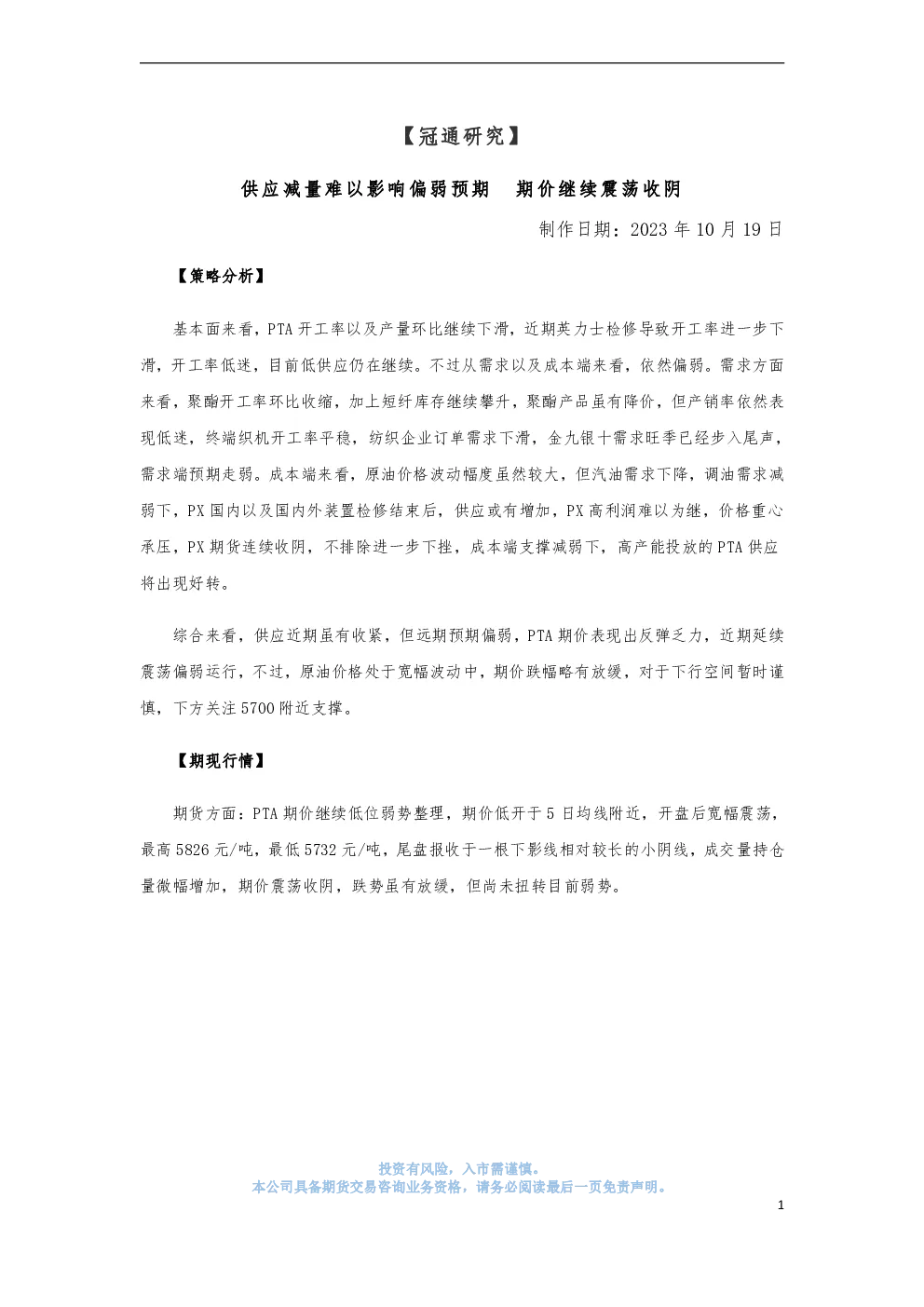 【冠通研究】

供应减量难以影响偏弱预期　期价继续震荡收阴

制作日期：2023 年 10 月 19 日

【策略分析】

基本面来看，PTA 开工率以及产量环比继续下滑，近期英力士检修导致开工率进一步下滑，开工率低迷，目前低供应仍在继续。不过从需求以及成本端来看，依然偏弱。需求方面来看，聚酯开工率环比收缩，加上短纤库存继续攀升，聚酯产品虽有降价，但产销率依然表现低迷，终端织机开工率平稳，纺织企业订单需求下滑，金九银十需求旺季已经步入尾声，需求端预期走弱。成本端来看，原油价格波动幅度虽然较大，但汽油需求下降，调油需求减弱下，PX 国内以及国内外装置检修结束后，供应或有增加，PX 高利润难以为继，价格重心承压，PX 期货连续收阴，不排除进一步下挫，成本端支撑减弱下，高产能投放的 PTA 供应将出现好转。

综合来看，供应近期虽有收紧，但远期预期偏弱，PTA 期价表现出反弹乏力，近期延续震荡偏弱运行，不过，原油价格处于宽幅波动中，期价跌幅略有放缓，对于下行空间暂时谨慎，下方关注 5700 附近支撑。

【期现行情】

期货方面：PTA 期价继续低位弱势整理，期价低开于 5 日均线附近，开盘后宽幅震荡，最高 5826 元/吨，最低 5732 元/吨，尾盘报收于一根下影线相对较长的小阴线，成交量持仓量微幅增加，期价震荡收阴，跌势虽有放缓，但尚未扭转目前弱势。

投资有风险，入市需谨慎。
本公司具备期货交易咨询业务资格，请务必阅读最后一页免责声明。

1